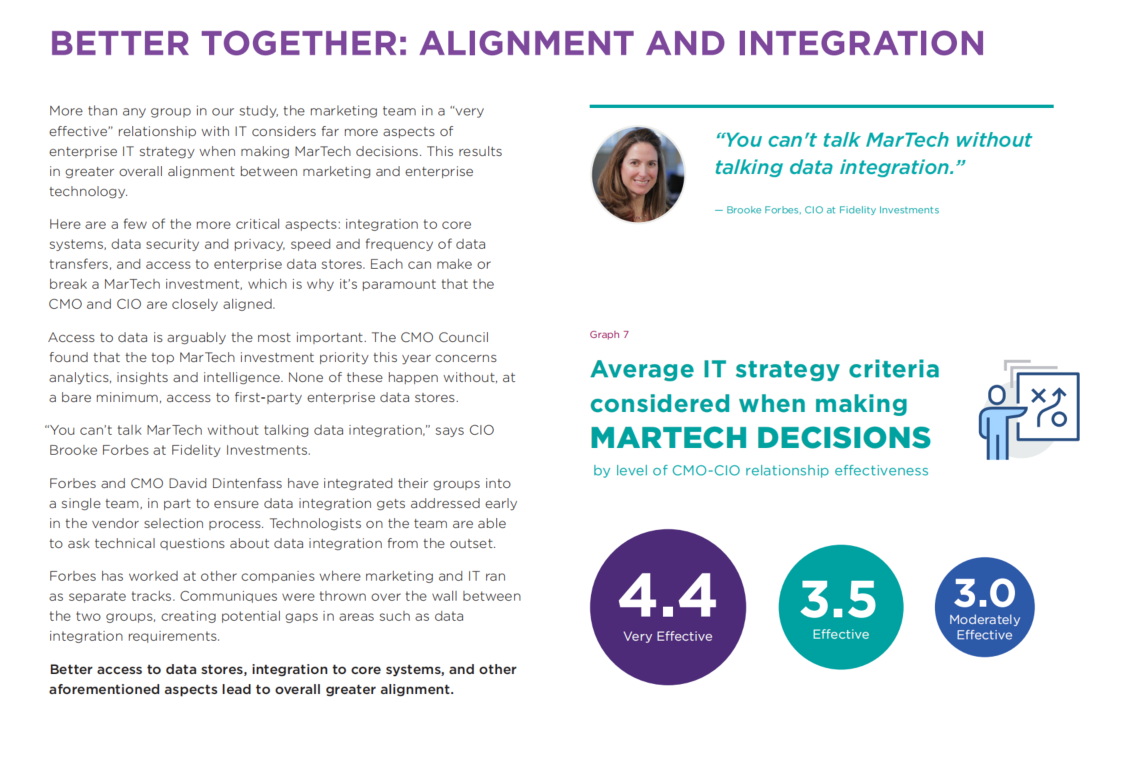 BETTER TOGETHER: ALIGNMENT AND INTEGRATION

More than any group in our study, the marketing team in a "very effective" relationship with IT considers far more aspects of enterprise IT strategy when making MarTech decisions. This results in greater overall alignment between marketing and enterprise technology.

Here are a few of the more critical aspects: integration to core systems, data security and privacy, speed and frequency of data transfers, and access to enterprise data stores. Each can make or break a MarTech investment, which is why it's paramount that the CMO and CIO are closely aligned.

Access to data is arguably the most important. The CMO Council found that the top MarTech investment priority this year concerns analytics, insights and intelligence. None of these happen without, at a bare minimum, access to first-party enterprise data stores.

"You can't talk MarTech without talking data integration," says CIO Brooke Forbes at Fidelity Investments.

Forbes and CMO David Dintenfass have integrated their groups into a single team, in part to ensure data integration gets addressed early in the vendor selection process. Technologists on the team are able to ask technical questions about data integration from the outset.

Forbes has worked at other companies where marketing and IT ran as separate tracks. Communiques were thrown over the wall between the two groups, creating potential gaps in areas such as data integration requirements.

Better access to data stores, integration to core systems, and other aforementioned aspects lead to overall greater alignment.

"You can't talk MarTech without talking data integration."

— Brooke Forbes, CIO at Fidelity Investments

Graph 7

Average IT strategy criteria considered when making MARTECH DECISIONS

by level of CMO-CIO relationship effectiveness

4.4
Very Effective

3.5
Effective

3.0
Moderately Effective